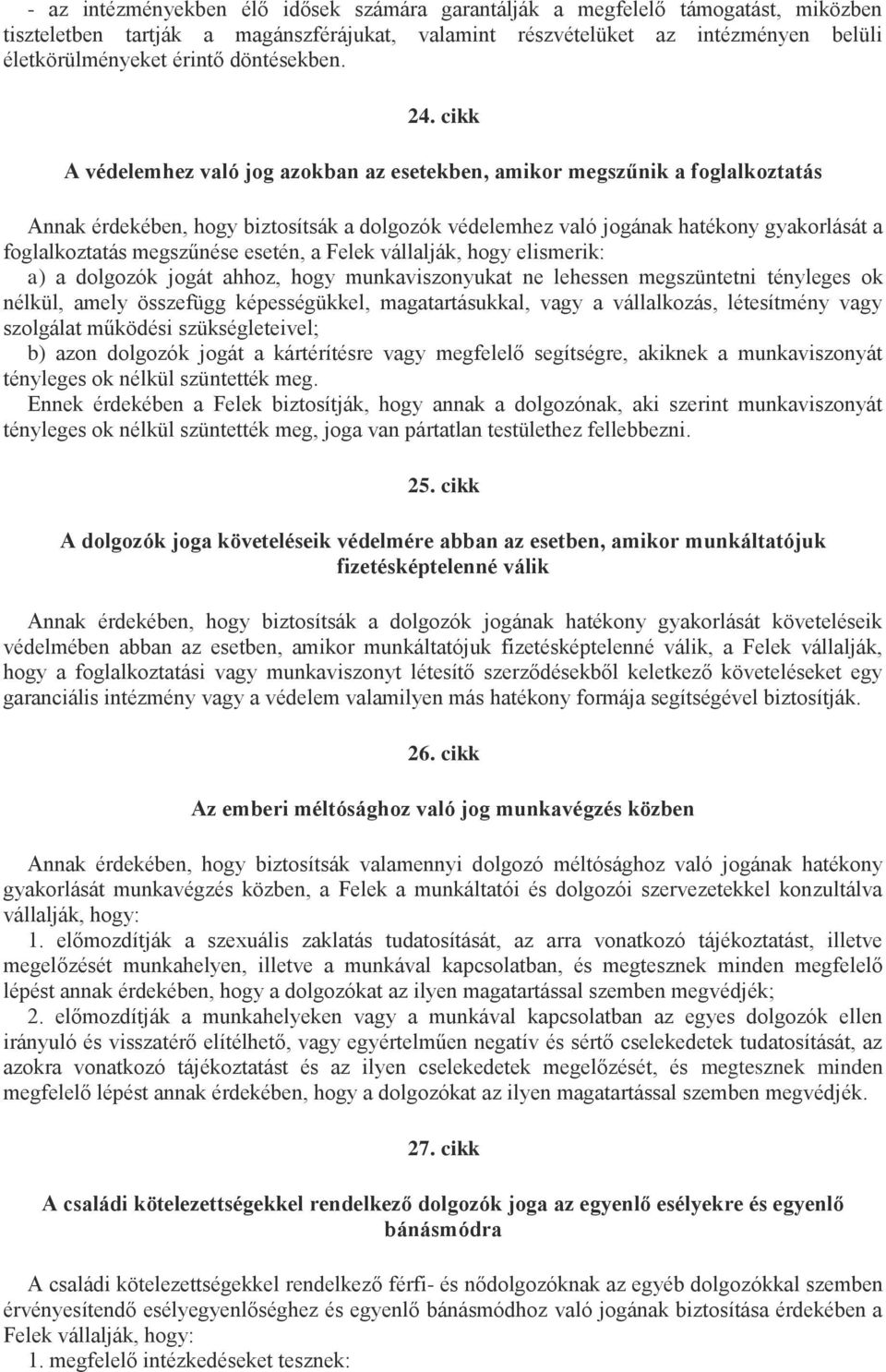 - az intézményekben élő idősek számára garantálják a megfelelő támogatást, miközben tiszteletben tartják a magánszférájukat, valamint részvételüket az intézményen belüli életkörülményeket érintő döntésekben.

24. cikk

A védelemhez való jog azokban az esetekben, amikor megszűnik a foglalkoztatás

Annak érdekében, hogy biztosítsák a dolgozók védelemhez való jogának hatékony gyakorlását a foglalkoztatás megszűnése esetén, a Felek vállalják, hogy elismerik:
a) a dolgozók jogát ahhoz, hogy munkaviszonyukat ne lehessen megszüntetni tényleges ok nélkül, amely összefügg képességükkel, magatartásukkal, vagy a vállalkozás, létesítmény vagy szolgálat működési szükségleteivel;
b) azon dolgozók jogát a kártérítésre vagy megfelelő segítségre, akiknek a munkaviszonyát tényleges ok nélkül szüntették meg.
Ennek érdekében a Felek biztosítják, hogy annak a dolgozónak, aki szerint munkaviszonyát tényleges ok nélkül szüntették meg, joga van pártatlan testülethez fellebbezni.

25. cikk

A dolgozók joga követeléseik védelmére abban az esetben, amikor munkáltatójuk fizetésképtelenné válik

Annak érdekében, hogy biztosítsák a dolgozók jogának hatékony gyakorlását követeléseik védelmében abban az esetben, amikor munkáltatójuk fizetésképtelenné válik, a Felek vállalják, hogy a foglalkoztatási vagy munkaviszonyt létesítő szerződésekből keletkező követeléseket egy garanciális intézmény vagy a védelem valamilyen más hatékony formája segítségével biztosítják.

26. cikk

Az emberi méltósághoz való jog munkavégzés közben

Annak érdekében, hogy biztosítsák valamennyi dolgozó méltósághoz való jogának hatékony gyakorlását munkavégzés közben, a Felek a munkáltatói és dolgozói szervezetekkel konzultálva vállalják, hogy:
1. előmozdítják a szexuális zaklatás tudatosítását, az arra vonatkozó tájékoztatást, illetve megelőzését munkahelyen, illetve a munkával kapcsolatban, és megtesznek minden megfelelő lépést annak érdekében, hogy a dolgozókat az ilyen magatartással szemben megvédjék;
2. előmozdítják a munkahelyeken vagy a munkával kapcsolatban az egyes dolgozók ellen irányuló és visszatérő elítélhető, vagy egyértelműen negatív és sértő cselekedetek tudatosítását, az azokra vonatkozó tájékoztatást és az ilyen cselekedetek megelőzését, és megtesznek minden megfelelő lépést annak érdekében, hogy a dolgozókat az ilyen magatartással szemben megvédjék.

27. cikk

A családi kötelezettségekkel rendelkező dolgozók joga az egyenlő esélyekre és egyenlő bánásmódra

A családi kötelezettségekkel rendelkező férfi- és nődolgozóknak az egyéb dolgozókkal szemben érvényesítendő esélyegyenlőséghez és egyenlő bánásmódhoz való jogának biztosítása érdekében a Felek vállalják, hogy:
1. megfelelő intézkedéseket tesznek: